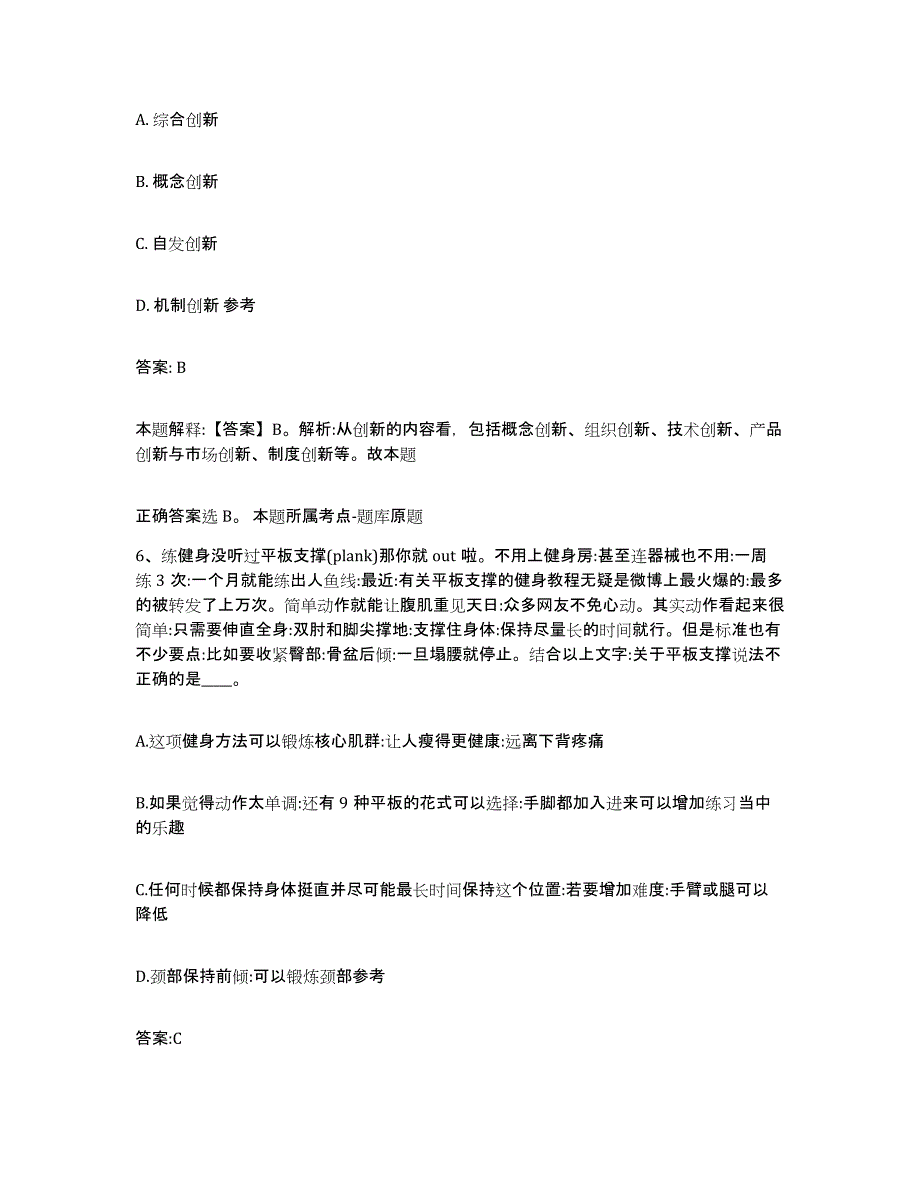 A. 综合创新

B. 概念创新

C. 自发创新

D. 机制创新 参考

答案: B

本题解释:【答案】B。解析:从创新的内容看，包括概念创新、组织创新、技术创新、产品创新与市场创新、制度创新等。故本题

正确答案选 B。 本题所属考点-题库原题

6、练健身没听过平板支撑(plank)那你就 out 啦。不用上健身房:甚至连器械也不用:一周练 3 次:一个月就能练出人鱼线:最近:有关平板支撑的健身教程无疑是微博上最火爆的:最多的被转发了上万次。简单动作就能让腹肌重见天日:众多网友不免心动。其实动作看起来很简单:只需要伸直全身:双肘和脚尖撑地:支撑住身体:保持尽量长的时间就行。但是标准也有不少要点:比如要收紧臀部:骨盆后倾:一旦塌腰就停止。结合以上文字:关于平板支撑说法不正确的是____。

A.这项健身方法可以锻炼核心肌群:让人瘦得更健康:远离下背疼痛

B.如果觉得动作太单调:还有 9 种平板的花式可以选择:手脚都加入进来可以增加练习当中的乐趣

C.任何时候都保持身体挺直并尽可能最长时间保持这个位置:若要增加难度:手臂或腿可以降低

D.颈部保持前倾:可以锻炼颈部参考

答案:C